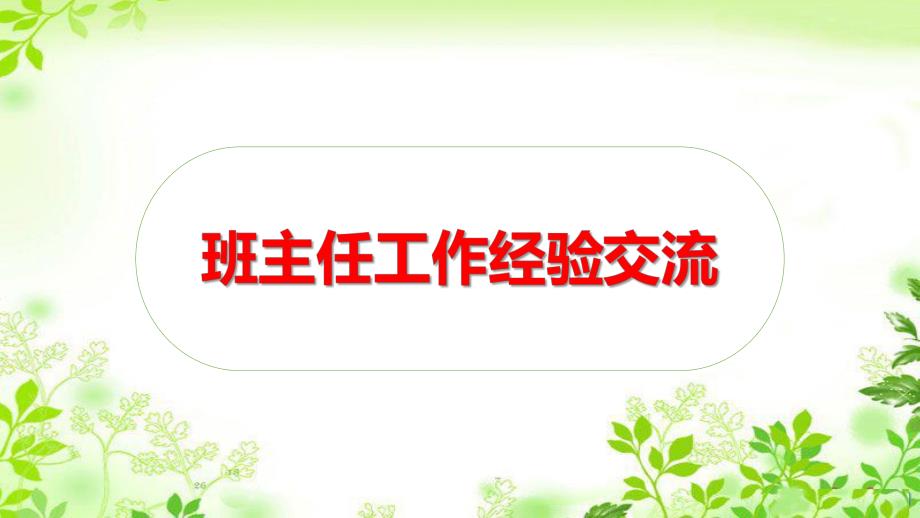 班主任工作经验交流